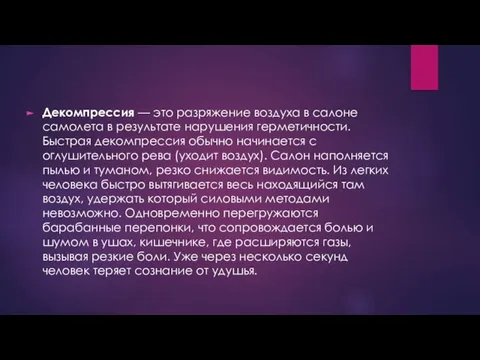 Декомпрессия — это разряжение воздуха в салоне самолета в результате нарушения герметичности. Быстрая декомпрессия обычно начинается с оглушительного рева (уходит воздух). Салон наполняется пылью и туманом, резко снижается видимость. Из легких человека быстро вытягивается весь находящийся там воздух, удержать который силовыми методами невозможно. Одновременно перегружаются барабанные перепонки, что сопровождается болью и шумом в ушах, кишечнике, где расширяются газы, вызывая резкие боли. Уже через несколько секунд человек теряет сознание от удушья.